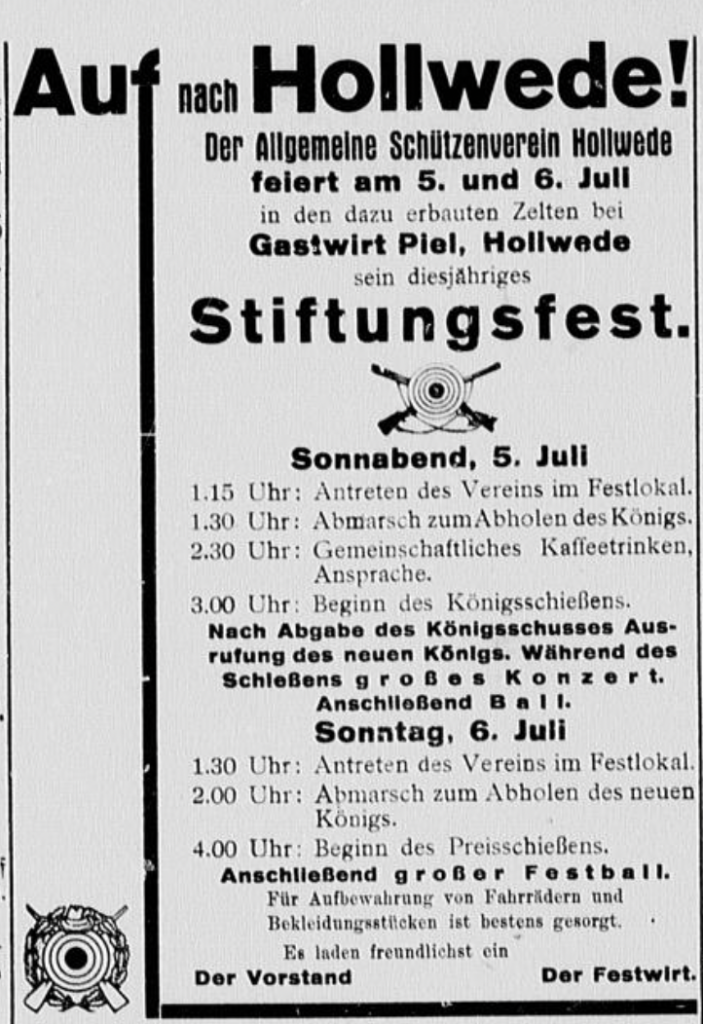 Auf nach Hollwede!

Der Allgemeine Schützenverein Hollwede feiert am 5. und 6. Juli in den dazu erbauten Zelten bei Gastwirt Piel, Hollwede sein diesjähriges

Stiftungsfest.

Sonnabend, 5. Juli

1.15 Uhr: Antreten des Vereins im Festlokal.
1.30 Uhr: Abmarsch zum Abholen des Königs.
2.30 Uhr: Gemeinschaftliches Kaffeetrinken, Ansprache.
3.00 Uhr: Beginn des Königsschießens.

Nach Abgabe des Königsschusses Ausrufung des neuen Königs. Während des Schießens großes Konzert. Anschließend Ball.

Sonntag, 6. Juli

1.30 Uhr: Antreten des Vereins im Festlokal.
2.00 Uhr: Abmarsch zum Abholen des neuen Königs.
4.00 Uhr: Beginn des Preisschießens.

Anschließend großer Festball.

Für Aufbewahrung von Fahrrädern und Bekleidungsstücken ist bestens gesorgt.

Es laden freundlichst ein

Der Vorstand Der Festwirt.